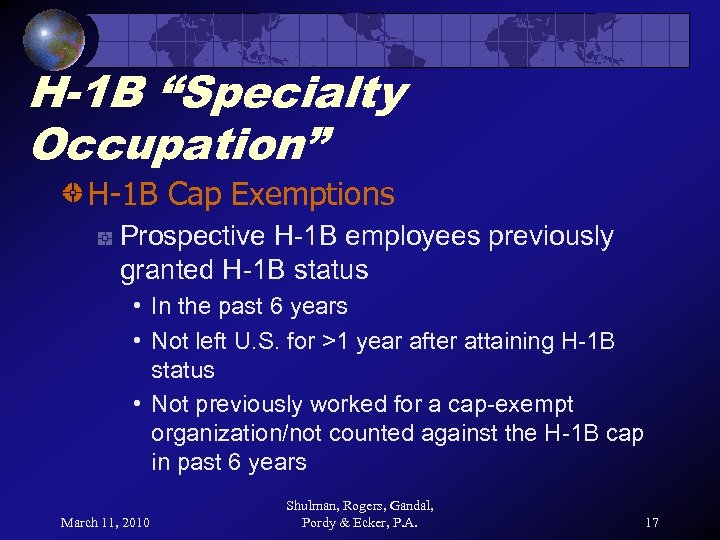 H-1B “Specialty Occupation”

H-1B Cap Exemptions

Prospective H-1B employees previously granted H-1B status

• In the past 6 years

• Not left U.S. for >1 year after attaining H-1B status

• Not previously worked for a cap-exempt organization/not counted against the H-1B cap in past 6 years

March 11, 2010

Shulman, Rogers, Gandal, Pordy & Ecker, P.A.

17